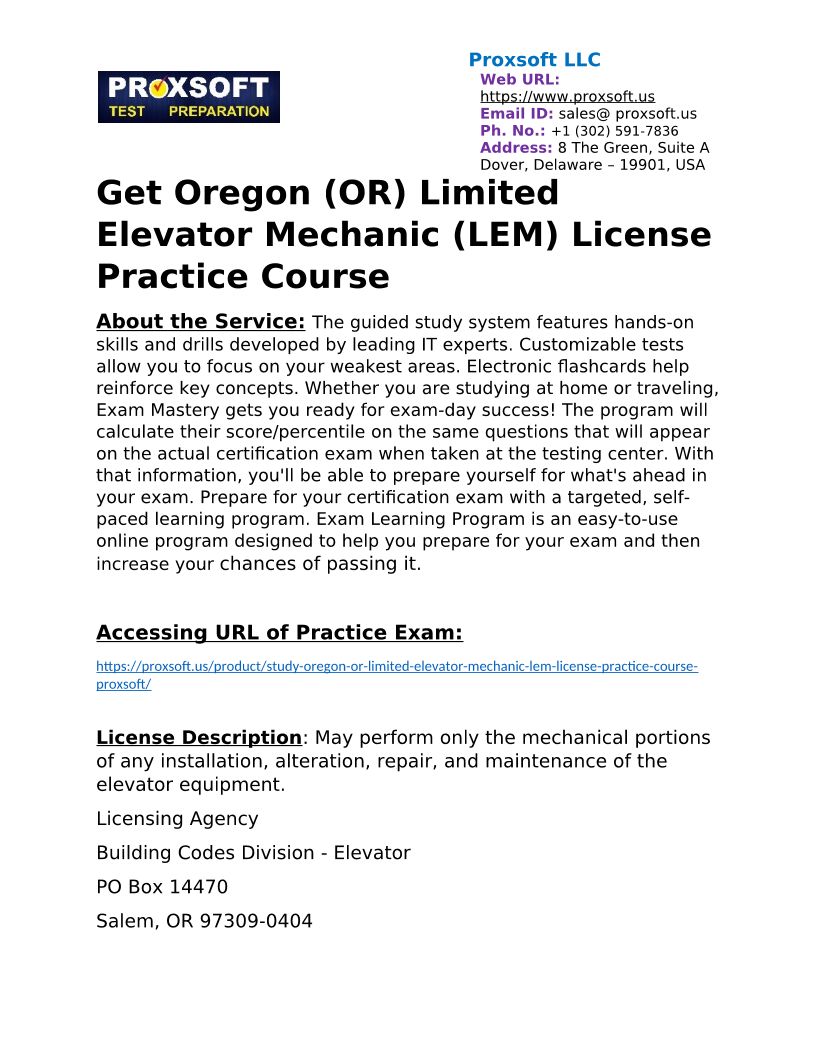 PROXSOFT TEST PREPARATION

Proxsoft LLC
Web URL: https://www.proxsoft.us
Email ID: sales@ proxsoft.us
Ph. No.: +1 (302) 591-7836
Address: 8 The Green, Suite A Dover, Delaware – 19901, USA

Get Oregon (OR) Limited Elevator Mechanic (LEM) License Practice Course

About the Service: The guided study system features hands-on skills and drills developed by leading IT experts. Customizable tests allow you to focus on your weakest areas. Electronic flashcards help reinforce key concepts. Whether you are studying at home or traveling, Exam Mastery gets you ready for exam-day success! The program will calculate their score/percentile on the same questions that will appear on the actual certification exam when taken at the testing center. With that information, you'll be able to prepare yourself for what's ahead in your exam. Prepare for your certification exam with a targeted, self-paced learning program. Exam Learning Program is an easy-to-use online program designed to help you prepare for your exam and then increase your chances of passing it.

Accessing URL of Practice Exam:

https://proxsoft.us/product/study-oregon-or-limited-elevator-mechanic-lem-license-practice-course-proxsoft/

License Description: May perform only the mechanical portions of any installation, alteration, repair, and maintenance of the elevator equipment.

Licensing Agency

Building Codes Division - Elevator

PO Box 14470

Salem, OR 97309-0404